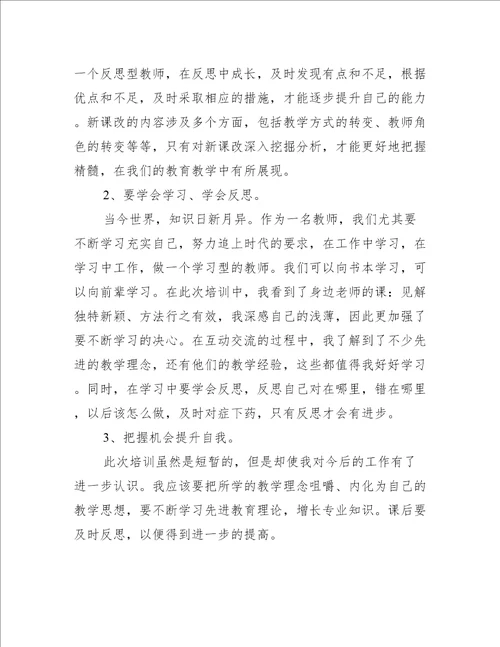 一个反思型教师，在反思中成长，及时发现有点和不足，根据优点和不足，及时采取相应的措施，才能逐步提升自己的能力。新课改的内容涉及多个方面，包括教学方式的转变、教师角色的转变等等，只有对新课改深入挖掘分析，才能更好地把握精髓，在我们的教育教学中有所展现。

2、要学会学习、学会反思。

当今世界，知识日新月异。作为一名教师，我们尤其要不断学习充实自己，努力追上时代的要求，在工作中学习，在学习中工作，做一个学习型的教师。我们可以向书本学习，可以向前辈学习。在此次培训中，我看到了身边老师的课：见解独特新颖、方法行之有效，我深感自己的浅薄，因此更加强了要不断学习的决心。在互动交流的过程中，我了解到了不少先进的教学理念，还有他们的教学经验，这些都值得我好好学习。同时，在学习中要学会反思，反思自己对在哪里，错在哪里，以后该怎么做，及时对症下药，只有反思才会有进步。

3、把握机会提升自我。

此次培训虽然是短暂的，但是却使我对今后的工作有了进一步认识。我应该要把所学的教学理念咀嚼、内化为自己的教学思想，要不断学习先进教育理论，增长专业知识。课后要及时反思，以便得到进一步的提高。